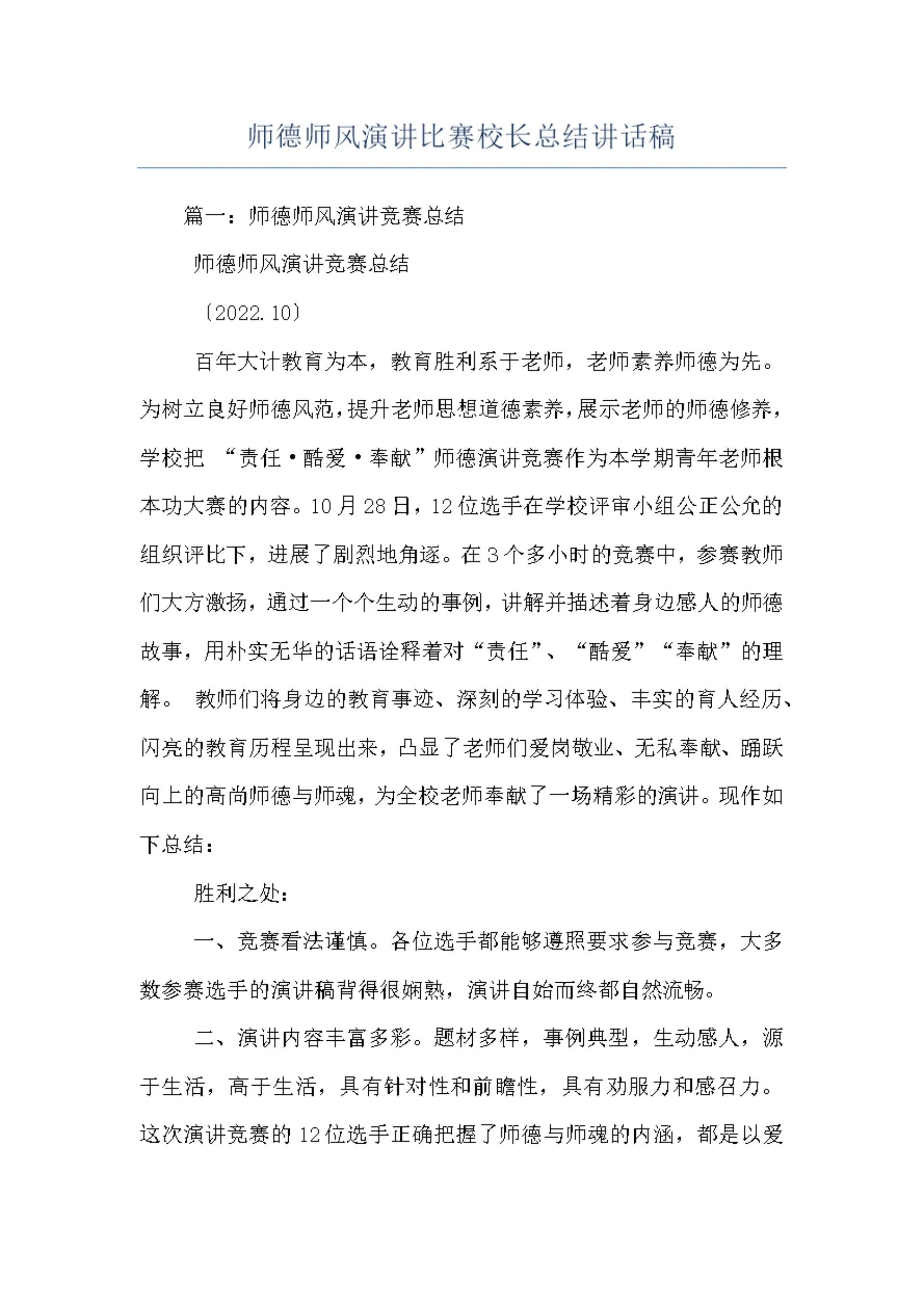 师德师风演讲比赛校长总结讲话稿

篇一：师德师风演讲竞赛总结

师德师风演讲竞赛总结

〔2022.10〕

百年大计教育为本，教育胜利系于老师，老师素养师德为先。为树立良好师德风范，提升老师思想道德素养，展示老师的师德修养，学校把 “责任·酷爱·奉献”师德演讲竞赛作为本学期青年老师根本功大赛的内容。10月28日，12位选手在学校评审小组公正公允的组织评比下，进展了剧烈地角逐。在3个多小时的竞赛中，参赛教师们大方激扬，通过一个个生动的事例，讲解并描述着身边感人的师德故事，用朴实无华的话语诠释着对“责任”、“酷爱”“奉献”的理解。 教师们将身边的教育事迹、深刻的学习体验、丰实的育人经历、闪亮的教育历程呈现出来，凸显了老师们爱岗敬业、无私奉献、踊跃向上的高尚师德与师魂，为全校老师奉献了一场精彩的演讲。现作如下总结：

胜利之处：

一、竞赛看法谨慎。各位选手都能够遵照要求参与竞赛，大多数参赛选手的演讲稿背得很娴熟，演讲自始而终都自然流畅。

二、演讲内容丰富多彩。题材多样，事例典型，生动感人，源于生活，高于生活，具有针对性和前瞻性，具有劝服力和感召力。这次演讲竞赛的12位选手正确把握了师德与师魂的内涵，都是以爱